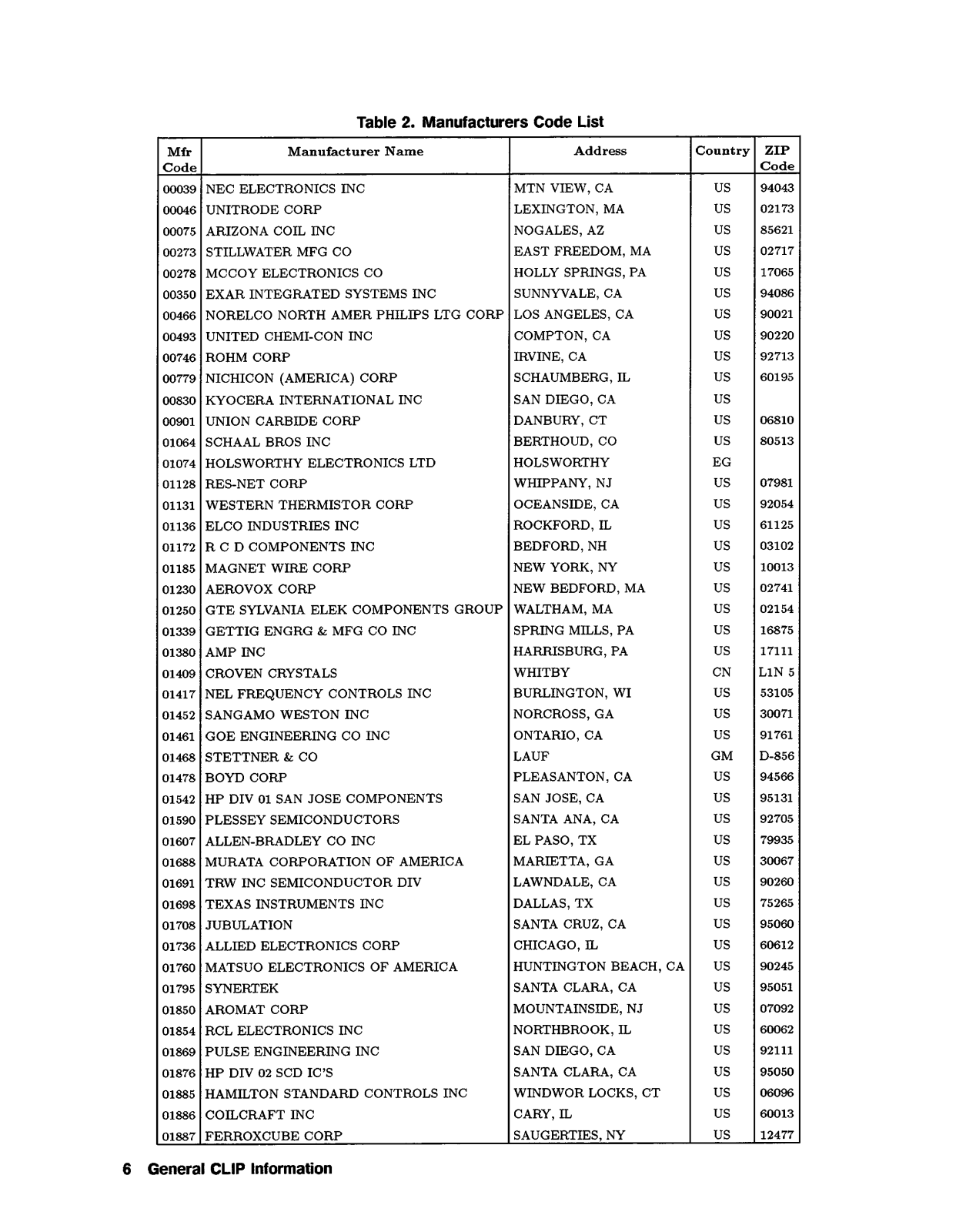 Table 2. Manufacturers Code List

| Mfr Code | Manufacturer Name | Address | Country | ZIP Code |
|---|---|---|---|---|
| 00039 | NEC ELECTRONICS INC | MTN VIEW, CA | US | 94043 |
| 00046 | UNITRODE CORP | LEXINGTON, MA | US | 02173 |
| 00075 | ARIZONA COIL INC | NOGALES, AZ | US | 85621 |
| 00273 | STILLWATER MFG CO | EAST FREEDOM, MA | US | 02717 |
| 00278 | MCCOY ELECTRONICS CO | HOLLY SPRINGS, PA | US | 17065 |
| 00350 | EXAR INTEGRATED SYSTEMS INC | SUNNYVALE, CA | US | 94086 |
| 00466 | NORELCO NORTH AMER PHILIPS LTG CORP | LOS ANGELES, CA | US | 90021 |
| 00493 | UNITED CHEMI-CON INC | COMPTON, CA | US | 90220 |
| 00746 | ROHM CORP | IRVINE, CA | US | 92713 |
| 00779 | NICHICON (AMERICA) CORP | SCHAUMBERG, IL | US | 60195 |
| 00830 | KYOCERA INTERNATIONAL INC | SAN DIEGO, CA | US | |
| 00901 | UNION CARBIDE CORP | DANBURY, CT | US | 06810 |
| 01064 | SCHAAL BROS INC | BERTHOUD, CO | US | 80513 |
| 01074 | HOLSWORTHY ELECTRONICS LTD | HOLSWORTHY | EG | |
| 01128 | RES-NET CORP | WHIPPANY, NJ | US | 07981 |
| 01131 | WESTERN THERMISTOR CORP | OCEANSIDE, CA | US | 92054 |
| 01136 | ELCO INDUSTRIES INC | ROCKFORD, IL | US | 61125 |
| 01172 | R C D COMPONENTS INC | BEDFORD, NH | US | 03102 |
| 01185 | MAGNET WIRE CORP | NEW YORK, NY | US | 10013 |
| 01230 | AEROVOX CORP | NEW BEDFORD, MA | US | 02741 |
| 01250 | GTE SYLVANIA ELEK COMPONENTS GROUP | WALTHAM, MA | US | 02154 |
| 01339 | GETTIG ENGRG & MFG CO INC | SPRING MILLS, PA | US | 16875 |
| 01380 | AMP INC | HARRISBURG, PA | US | 17111 |
| 01409 | CROVEN CRYSTALS | WHITBY | CN | L1N 5 |
| 01417 | NEL FREQUENCY CONTROLS INC | BURLINGTON, WI | US | 53105 |
| 01452 | SANGAMO WESTON INC | NORCROSS, GA | US | 30071 |
| 01461 | GOE ENGINEERING CO INC | ONTARIO, CA | US | 91761 |
| 01468 | STETTNER & CO | LAUF | GM | D-856 |
| 01478 | BOYD CORP | PLEASANTON, CA | US | 94566 |
| 01542 | HP DIV 01 SAN JOSE COMPONENTS | SAN JOSE, CA | US | 95131 |
| 01590 | PLESSEY SEMICONDUCTORS | SANTA ANA, CA | US | 92705 |
| 01607 | ALLEN-BRADLEY CO INC | EL PASO, TX | US | 79935 |
| 01688 | MURATA CORPORATION OF AMERICA | MARIETTA, GA | US | 30067 |
| 01691 | TRW INC SEMICONDUCTOR DIV | LAWNDALE, CA | US | 90260 |
| 01698 | TEXAS INSTRUMENTS INC | DALLAS, TX | US | 75265 |
| 01708 | JUBULATION | SANTA CRUZ, CA | US | 95060 |
| 01736 | ALLIED ELECTRONICS CORP | CHICAGO, IL | US | 60612 |
| 01760 | MATSUO ELECTRONICS OF AMERICA | HUNTINGTON BEACH, CA | US | 90245 |
| 01795 | SYNERTEK | SANTA CLARA, CA | US | 95051 |
| 01850 | AROMAT CORP | MOUNTAINSIDE, NJ | US | 07092 |
| 01854 | RCL ELECTRONICS INC | NORTHBROOK, IL | US | 60062 |
| 01869 | PULSE ENGINEERING INC | SAN DIEGO, CA | US | 92111 |
| 01876 | HP DIV 02 SCD IC'S | SANTA CLARA, CA | US | 95050 |
| 01885 | HAMILTON STANDARD CONTROLS INC | WINDWOR LOCKS, CT | US | 06096 |
| 01886 | COILCRAFT INC | CARY, IL | US | 60013 |
| 01887 | FERROXCUBE CORP | SAUGERTIES, NY | US | 12477 |

6 General CLIP Information